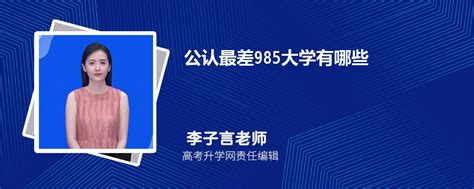 公认最差985大学有哪些

李子言老师
高考升学网责任编辑